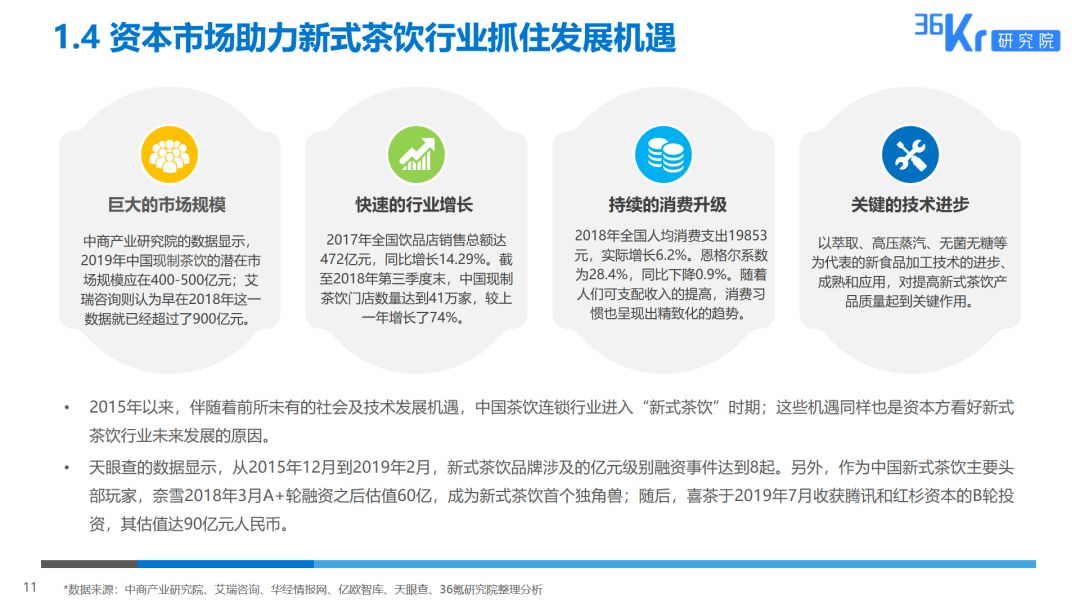 1.4 资本市场助力新式茶饮行业抓住发展机遇

36Kr 研究院

巨大的市场规模

中商产业研究院的数据显示，2019年中国现制茶饮的潜在市场规模应在400-500亿元；艾瑞咨询则认为早在2018年这一数据就已经超过了900亿元。

快速的行业增长

2017年全国饮品店销售总额达472亿元，同比增长14.29%。截至2018年第三季度末，中国现制茶饮门店数量达到41万家，较上一年增长了74%。

持续的消费升级

2018年全国人均消费支出19853元，实际增长6.2%。恩格尔系数为28.4%，同比下降0.9%。随着人们可支配收入的提高，消费习惯也呈现出精致化的趋势。

关键的技术进步

以萃取、高压蒸汽、无菌无糖等为代表的新食品加工技术的进步、成熟和应用，对提高新式茶饮产品质量起到关键作用。

• 2015年以来，伴随着前所未有的社会及技术发展机遇，中国茶饮连锁行业进入“新式茶饮”时期；这些机遇同样也是资本方看好新式茶饮行业未来发展的原因。

• 天眼查的数据显示，从2015年12月到2019年2月，新式茶饮品牌涉及的亿元级别融资事件达到8起。另外，作为中国新式茶饮主要头部玩家，奈雪2018年3月A+轮融资之后估值60亿，成为新式茶饮首个独角兽；随后，喜茶于2019年7月收获腾讯和红杉资本的B轮投资，其估值达90亿元人民币。

11 *数据来源：中商产业研究院、艾瑞咨询、华经情报网、亿欧智库、天眼查、36氪研究院整理分析